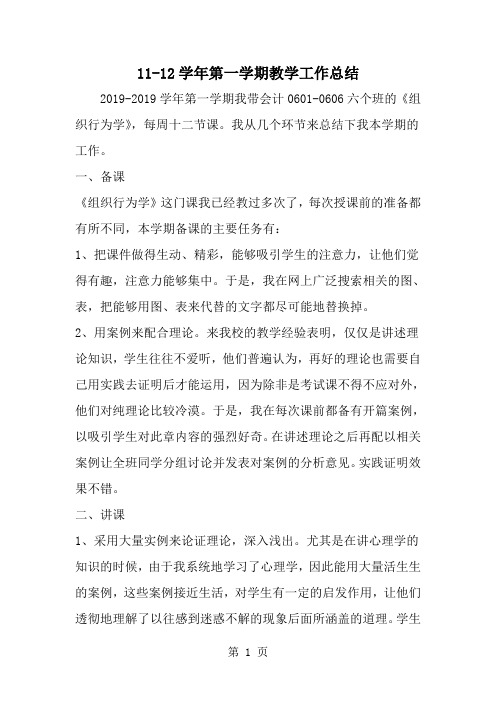 11-12 学年第一学期教学工作总结

2019-2019 学年第一学期我带会计 0601-0606 六个班的《组织行为学》，每周十二节课。我从几个环节来总结下我本学期的工作。

一、备课

《组织行为学》这门课我已经教过多次了，每次授课前的准备都有所不同，本学期备课的主要任务有：

1、把课件做得生动、精彩，能够吸引学生的注意力，让他们觉得有趣，注意力能够集中。于是，我在网上广泛搜索相关的图、表，把能够用图、表来代替的文字都尽可能地替换掉。

2、用案例来配合理论。来我校的教学经验表明，仅仅是讲述理论知识，学生往往不爱听，他们普遍认为，再好的理论也需要自己用实践去证明后才能运用，因为除非是考试课不得不应对外，他们对纯理论比较冷漠。于是，我在每次课前都备有开篇案例，以吸引学生对此章内容的强烈好奇。在讲述理论之后再配以相关案例让全班同学分组讨论并发表对案例的分析意见。实践证明效果不错。

二、讲课

1、采用大量实例来论证理论，深入浅出。尤其是在讲心理学的知识的时候，由于我系统地学习了心理学，因此能用大量活生生的案例，这些案例接近生活，对学生有一定的启发作用，让他们透彻地理解了以往感到迷惑不解的现象后面所涵盖的道理。学生

第 1 页